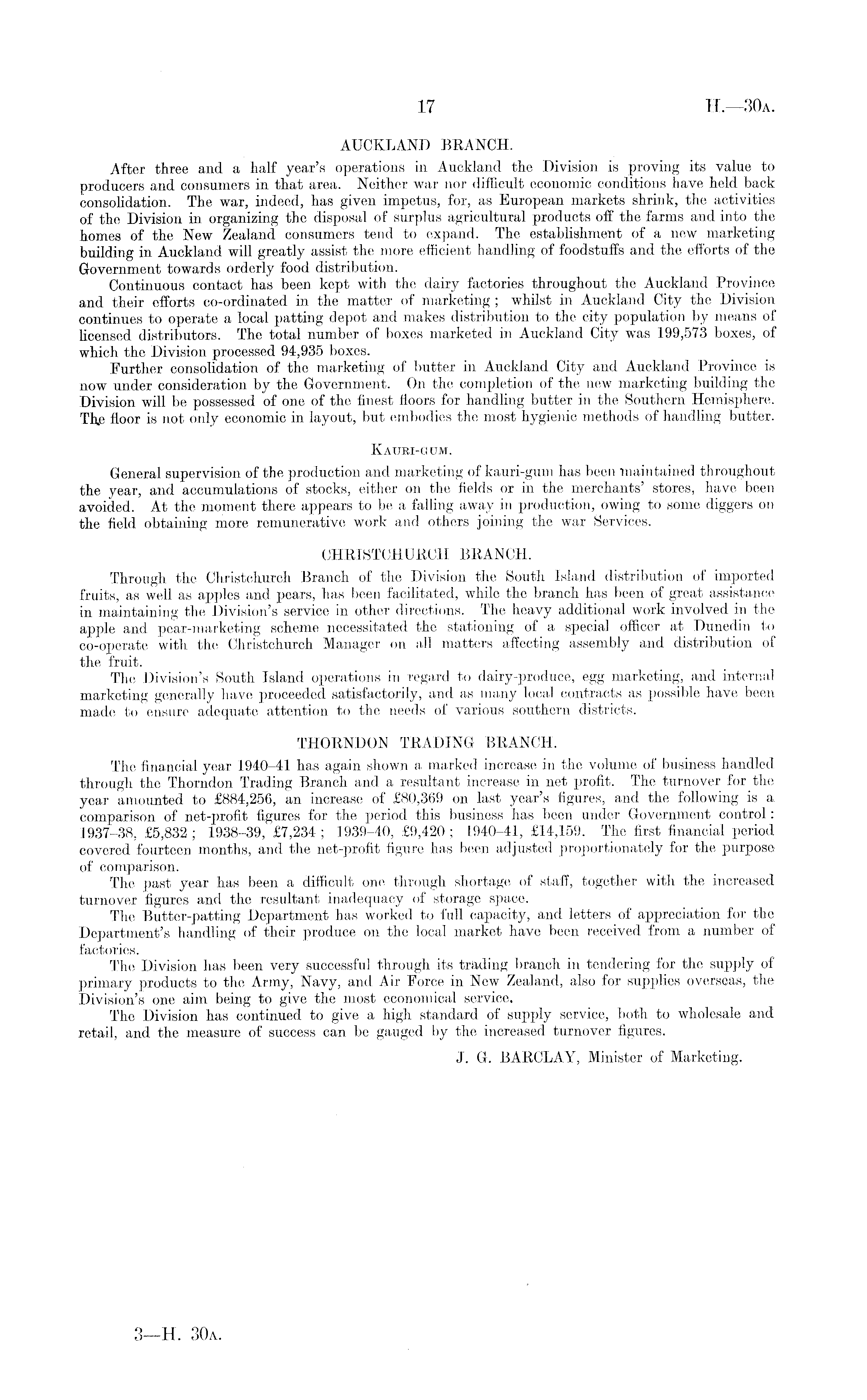 17 H.—30A.

AUCKLAND BRANCH.

After three and a half year's operations in Auckland the Division is proving its value to producers and consumers in that area. Neither war nor difficult economic conditions have held back consolidation. The war, indeed, has given impetus, for, as European markets shrink, the activities of the Division in organizing the disposal of surplus agricultural products off the farms and into the homes of the New Zealand consumers tend to expand. The establishment of a new marketing building in Auckland will greatly assist the more efficient handling of foodstuffs and the efforts of the Government towards orderly food distribution.

Continuous contact has been kept with the dairy factories throughout the Auckland Province and their efforts co-ordinated in the matter of marketing; whilst in Auckland City the Division continues to operate a local patting depot and makes distribution to the city population by means of licensed distributors. The total number of boxes marketed in Auckland City was 199,573 boxes, of which the Division processed 94,935 boxes.

Further consolidation of the marketing of butter in Auckland City and Auckland Province is now under consideration by the Government. On the completion of the new marketing building the Division will be possessed of one of the finest floors for handling butter in the Southern Hemisphere. The floor is not only economic in layout, but embodies the most hygienic methods of handling butter.

KAURI-GUM.

General supervision of the production and marketing of kauri-gum has been maintained throughout the year, and accumulations of stocks, either on the fields or in the merchants' stores, have been avoided. At the moment there appears to be a falling away in production, owing to some diggers on the field obtaining more remunerative work and others joining the war Services.

CHRISTCHURCH BRANCH.

Through the Christchurch Branch of the Division the South Island distribution of imported fruits, as well as apples and pears, has been facilitated, while the branch has been of great assistance in maintaining the Division's service in other directions. The heavy additional work involved in the apple and pear-marketing scheme necessitated the stationing of a special officer at Dunedin to co-operate with the Christchurch Manager on all matters affecting assembly and distribution of the fruit.

The Division's South Island operations in regard to dairy-produce, egg marketing, and internal marketing generally have proceeded satisfactorily, and as many local contracts as possible have been made to ensure adequate attention to the needs of various southern districts.

THORNDON TRADING BRANCH.

The financial year 1940–41 has again shown a marked increase in the volume of business handled through the Thorndon Trading Branch and a resultant increase in net profit. The turnover for the year amounted to £884,256, an increase of £80,369 on last year's figures, and the following is a comparison of net-profit figures for the period this business has been under Government control: 1937–38, £5,832; 1938–39, £7,234; 1939–40, £9,420; 1940–41, £14,159. The first financial period covered fourteen months, and the net-profit figure has been adjusted proportionately for the purpose of comparison.

The past year has been a difficult one through shortage of staff, together with the increased turnover figures and the resultant inadequacy of storage space.

The Butter-patting Department has worked to full capacity, and letters of appreciation for the Department's handling of their produce on the local market have been received from a number of factories.

The Division has been very successful through its trading branch in tendering for the supply of primary products to the Army, Navy, and Air Force in New Zealand, also for supplies overseas, the Division's one aim being to give the most economical service.

The Division has continued to give a high standard of supply service, both to wholesale and retail, and the measure of success can be gauged by the increased turnover figures.

J. G. BARCLAY, Minister of Marketing.

3—H. 30A.